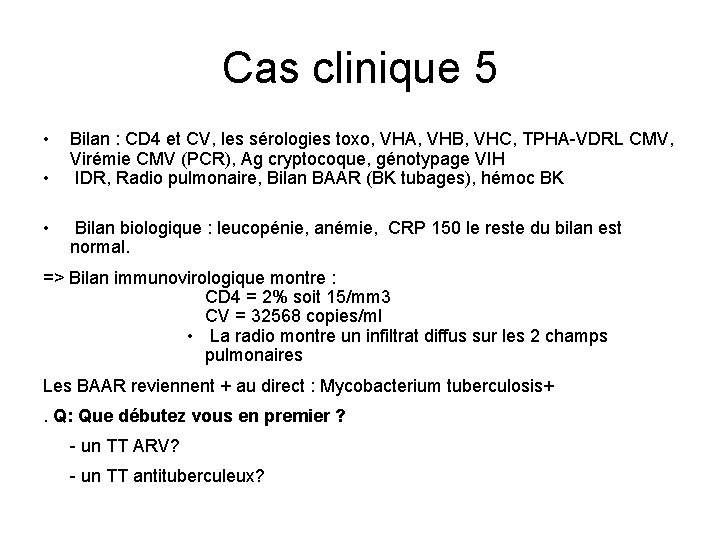 Cas clinique 5

• Bilan : CD4 et CV, les sérologies toxo, VHA, VHB, VHC, TPHA-VDRL CMV, Virémie CMV (PCR), Ag cryptocoque, génotypage VIH
• IDR, Radio pulmonaire, Bilan BAAR (BK tubages), hémoc BK

• Bilan biologique : leucopénie, anémie, CRP 150 le reste du bilan est normal.

=> Bilan immunovirologique montre :
CD4 = 2% soit 15/mm3
CV = 32568 copies/ml
• La radio montre un infiltrat diffus sur les 2 champs pulmonaires

Les BAAR reviennent + au direct : Mycobacterium tuberculosis+

. Q: Que débutez vous en premier ?

- un TT ARV?

- un TT antituberculeux?